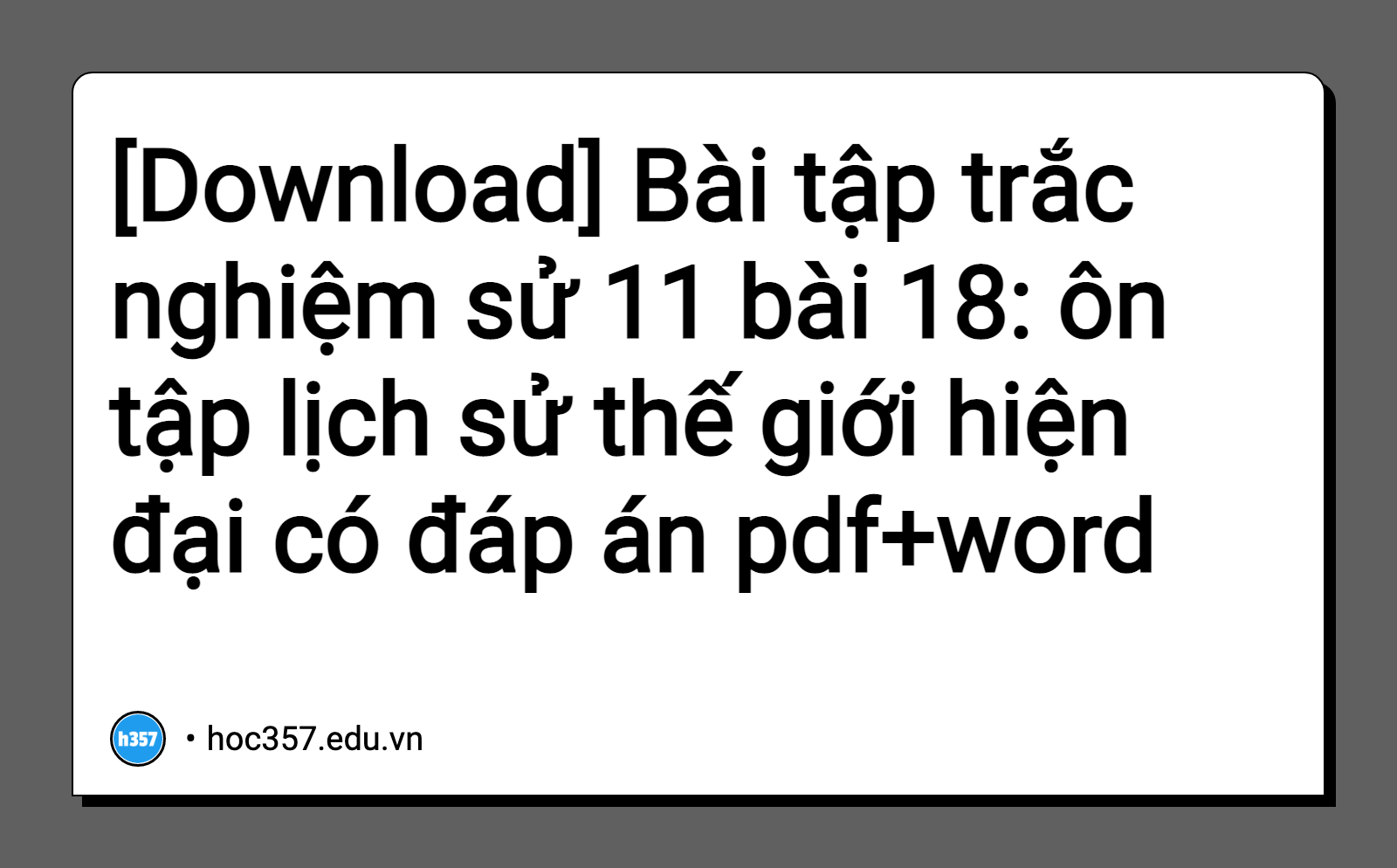 [Download] Bài tập trắc nghiệm sử 11 bài 18: ôn tập lịch sử thế giới hiện đại có đáp án pdf+word

h357

• hoc357.edu.vn